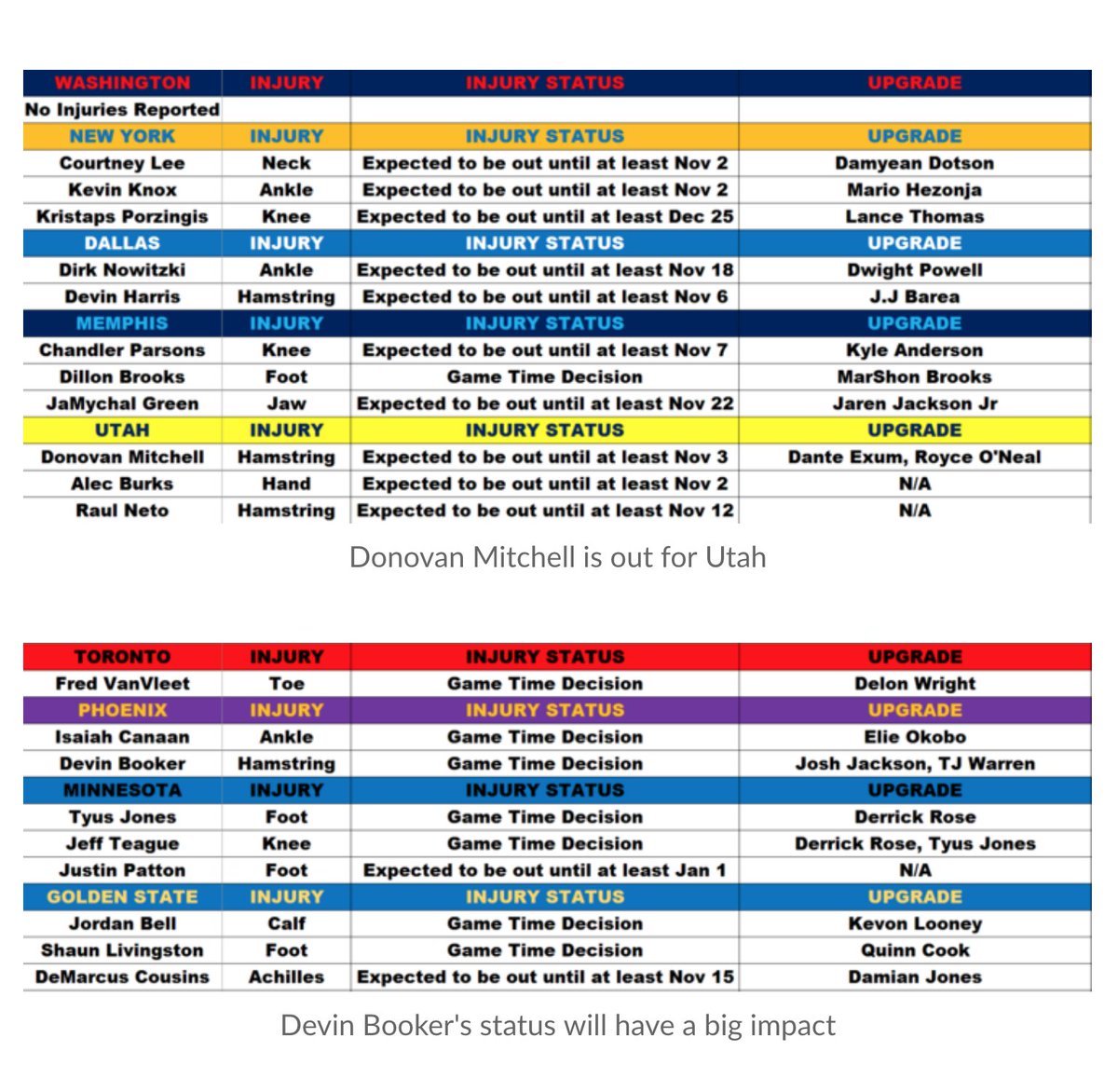 | WASHINGTON | INJURY | INJURY STATUS | UPGRADE |
|---|---|---|---|
| No Injuries Reported | | | |
| NEW YORK | INJURY | INJURY STATUS | UPGRADE |
| Courtney Lee | Neck | Expected to be out until at least Nov 2 | Damyean Dotson |
| Kevin Knox | Ankle | Expected to be out until at least Nov 2 | Mario Hezonja |
| Kristaps Porzingis | Knee | Expected to be out until at least Dec 25 | Lance Thomas |
| DALLAS | INJURY | INJURY STATUS | UPGRADE |
| Dirk Nowitzki | Ankle | Expected to be out until at least Nov 18 | Dwight Powell |
| Devin Harris | Hamstring | Expected to be out until at least Nov 6 | J.J Barea |
| MEMPHIS | INJURY | INJURY STATUS | UPGRADE |
| Chandler Parsons | Knee | Expected to be out until at least Nov 7 | Kyle Anderson |
| Dillon Brooks | Foot | Game Time Decision | MarShon Brooks |
| JaMychal Green | Jaw | Expected to be out until at least Nov 22 | Jaren Jackson Jr |
| UTAH | INJURY | INJURY STATUS | UPGRADE |
| Donovan Mitchell | Hamstring | Expected to be out until at least Nov 3 | Dante Exum, Royce O'Neal |
| Alec Burks | Hand | Expected to be out until at least Nov 2 | N/A |
| Raul Neto | Hamstring | Expected to be out until at least Nov 12 | N/A |

Donovan Mitchell is out for Utah

| TORONTO | INJURY | INJURY STATUS | UPGRADE |
|---|---|---|---|
| Fred VanVleet | Toe | Game Time Decision | Delon Wright |
| PHOENIX | INJURY | INJURY STATUS | UPGRADE |
| Isaiah Canaan | Ankle | Game Time Decision | Elie Okobo |
| Devin Booker | Hamstring | Game Time Decision | Josh Jackson, TJ Warren |
| MINNESOTA | INJURY | INJURY STATUS | UPGRADE |
| Tyus Jones | Foot | Game Time Decision | Derrick Rose |
| Jeff Teague | Knee | Game Time Decision | Derrick Rose, Tyus Jones |
| Justin Patton | Foot | Expected to be out until at least Jan 1 | N/A |
| GOLDEN STATE | INJURY | INJURY STATUS | UPGRADE |
| Jordan Bell | Calf | Game Time Decision | Kevon Looney |
| Shaun Livingston | Foot | Game Time Decision | Quinn Cook |
| DeMarcus Cousins | Achilles | Expected to be out until at least Nov 15 | Damian Jones |

Devin Booker's status will have a big impact